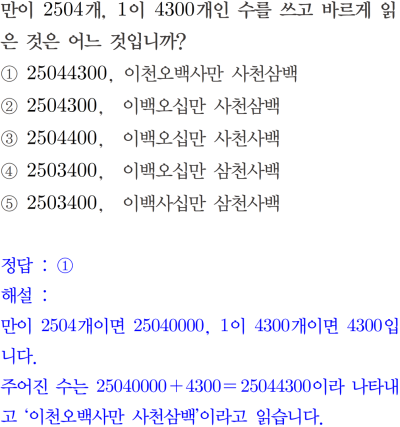 만이 2504개, 1이 4300개인 수를 쓰고 바르게 읽은 것은 어느 것입니까?

① 25044300, 이천오백사만 사천삼백

② 2504300, 이백오십만 사천삼백

③ 2504400, 이백오십만 사천사백

④ 2503400, 이백오십만 삼천사백

⑤ 2503400, 이백사십만 삼천사백

정답 : ①

해설 :

만이 2504개이면 25040000, 1이 4300개이면 4300입니다.

주어진 수는 $25040000+4300=25044300$이라 나타내고 '이천오백사만 사천삼백'이라고 읽습니다.